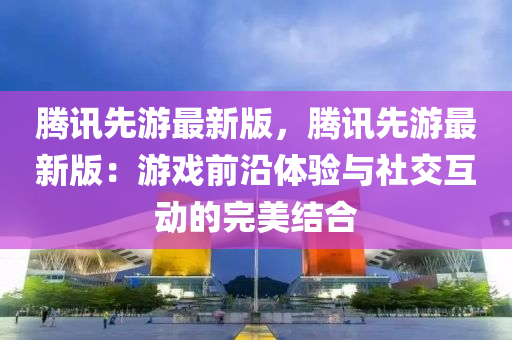 腾讯先游最新版，腾讯先游最新版：游戏前沿体验与社交互动的完美结合